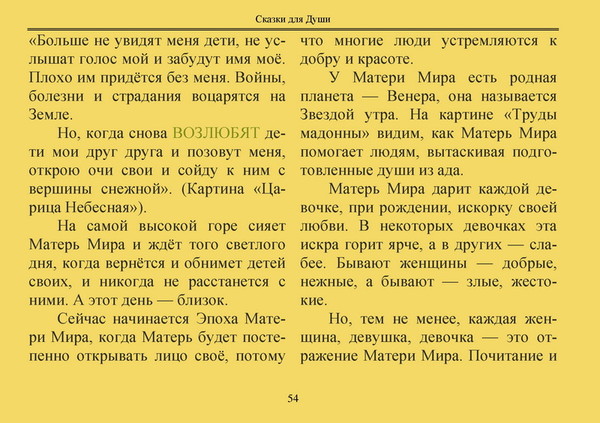 Сказки для Души

«Больше не увидят меня дети, не услышат голос мой и забудут имя моё. Плохо им придётся без меня. Войны, болезни и страдания воцарятся на Земле.

Но, когда снова ВОЗЛЮБЯТ дети мои друг друга и позовут меня, открою очи свои и сойду к ним с вершины снежной». (Картина «Царица Небесная»).

На самой высокой горе сияет Матерь Мира и ждёт того светлого дня, когда вернётся и обнимет детей своих, и никогда не расстанется с ними. А этот день — близок.

Сейчас начинается Эпоха Матери Мира, когда Матерь будет постепенно открывать лицо своё, потому что многие люди устремляются к добру и красоте.

У Матери Мира есть родная планета — Венера, она называется Звездой утра. На картине «Труды мадонны» видим, как Матерь Мира помогает людям, вытаскивая подготовленные души из ада.

Матерь Мира дарит каждой девочке, при рождении, искорку своей любви. В некоторых девочках эта искра горит ярче, а в других — слабее. Бывают женщины — добрые, нежные, а бывают — злые, жестокие.

Но, тем не менее, каждая женщина, девушка, девочка — это отражение Матери Мира. Почитание и

54